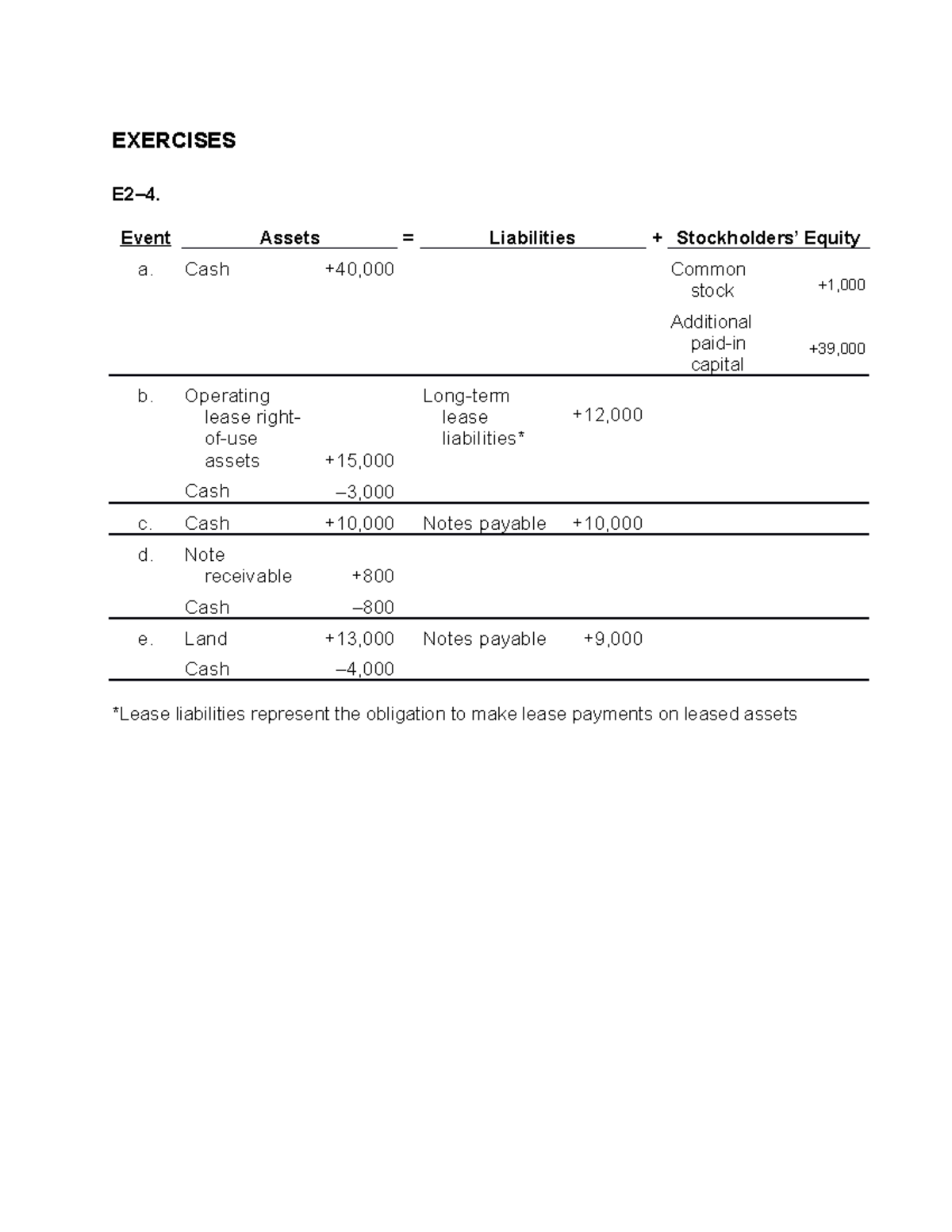 EXERCISES

E2–4.

| Event | Assets | | = | Liabilities | | + | Stockholders' Equity | |
|---|---|---|---|---|---|---|---|---|
| a. | Cash | +40,000 | | | | | Common stock | +1,000 |
| | | | | | | | Additional paid-in capital | +39,000 |
| b. | Operating lease right-of-use assets | +15,000 | | Long-term lease liabilities* | +12,000 | | | |
| | Cash | –3,000 | | | | | | |
| c. | Cash | +10,000 | | Notes payable | +10,000 | | | |
| d. | Note receivable | +800 | | | | | | |
| | Cash | –800 | | | | | | |
| e. | Land | +13,000 | | Notes payable | +9,000 | | | |
| | Cash | –4,000 | | | | | | |

*Lease liabilities represent the obligation to make lease payments on leased assets